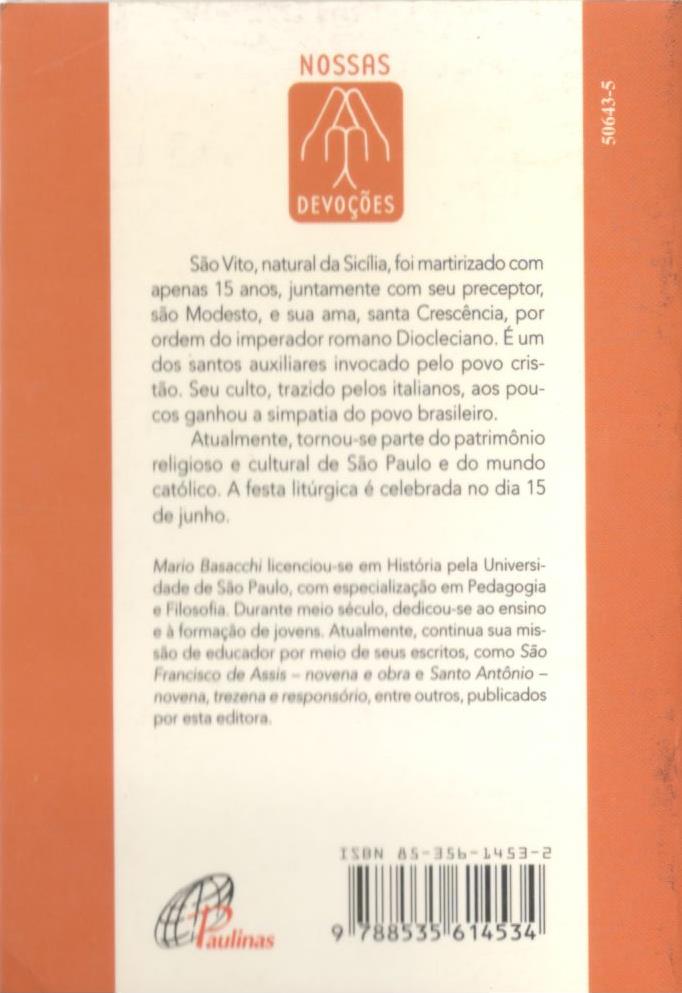 NOSSAS
DEVOÇÕES

50643-5

São Vito, natural da Sicília, foi martirizado com apenas 15 anos, juntamente com seu preceptor, são Modesto, e sua ama, santa Crescência, por ordem do imperador romano Diocleciano. É um dos santos auxiliares invocado pelo povo cristão. Seu culto, trazido pelos italianos, aos poucos ganhou a simpatia do povo brasileiro.

Atualmente, tornou-se parte do patrimônio religioso e cultural de São Paulo e do mundo católico. A festa litúrgica é celebrada no dia 15 de junho.

Mario Basacchi licenciou-se em História pela Universidade de São Paulo, com especialização em Pedagogia e Filosofia. Durante meio século, dedicou-se ao ensino e à formação de jovens. Atualmente, continua sua missão de educador por meio de seus escritos, como São Francisco de Assis – novena e obra e Santo Antônio – novena, trezena e responsório, entre outros, publicados por esta editora.

ISBN 85-356-1453-2

9 788535 614534

Paulinas